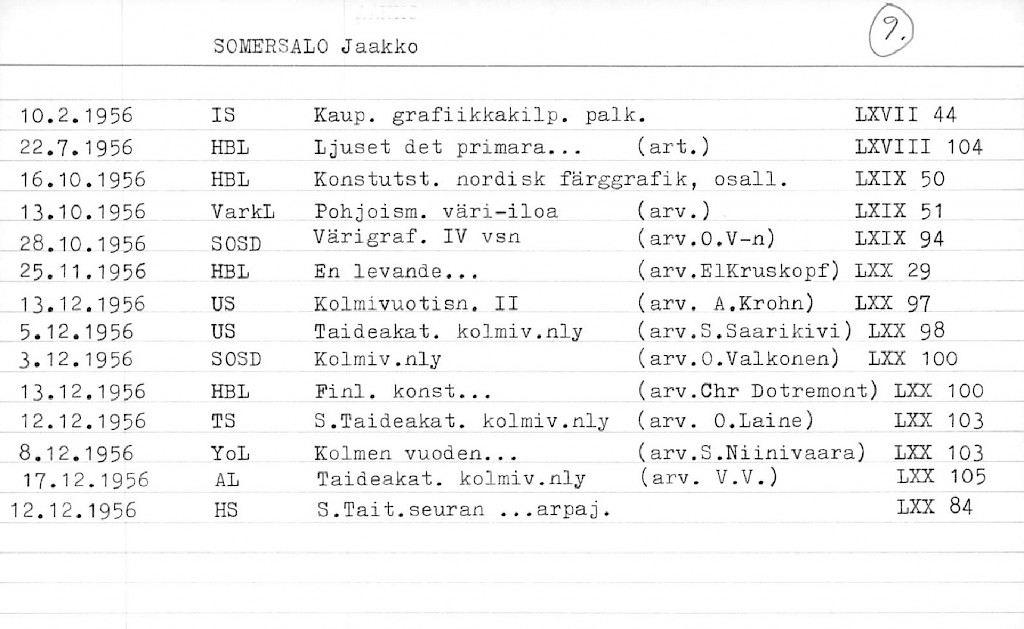 SOMERSALO Jaakko

9.

| | | | | |
|---|---|---|---|---|
| 10.2.1956 | IS | Kaup. grafiikkakilp. palk. | | LXVII 44 |
| 22.7.1956 | HBL | Ljuset det primara... | (art.) | LXVIII 104 |
| 16.10.1956 | HBL | Konstutst. nordisk färggrafik, osall. | | LXIX 50 |
| 13.10.1956 | VarkL | Pohjoism. väri-iloa | (arv.) | LXIX 51 |
| 28.10.1956 | SOSD | Värigraf. IV vsn | (arv.O.V-n) | LXIX 94 |
| 25.11.1956 | HBL | En levande... | (arv.ElKruskopf) | LXX 29 |
| 13.12.1956 | US | Kolmivuotisn. II | (arv. A.Krohn) | LXX 97 |
| 5.12.1956 | US | Taideakat. kolmiv.nly | (arv.S.Saarikivi) | LXX 98 |
| 3.12.1956 | SOSD | Kolmiv.nly | (arv.O.Valkonen) | LXX 100 |
| 13.12.1956 | HBL | Finl. konst... | (arv.Chr Dotremont) | LXX 100 |
| 12.12.1956 | TS | S.Taideakat. kolmiv.nly | (arv. O.Laine) | LXX 103 |
| 8.12.1956 | YoL | Kolmen vuoden... | (arv.S.Niinivaara) | LXX 103 |
| 17.12.1956 | AL | Taideakat. kolmiv.nly | (arv. V.V.) | LXX 105 |
| 12.12.1956 | HS | S.Tait.seuran ...arpaj. | | LXX 84 |